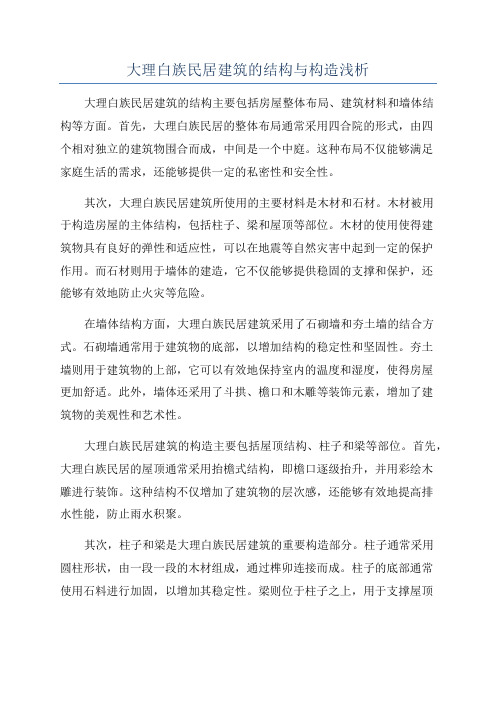 大理白族民居建筑的结构与构造浅析

大理白族民居建筑的结构主要包括房屋整体布局、建筑材料和墙体结构等方面。首先，大理白族民居的整体布局通常采用四合院的形式，由四个相对独立的建筑物围合而成，中间是一个中庭。这种布局不仅能够满足家庭生活的需求，还能够提供一定的私密性和安全性。

其次，大理白族民居建筑所使用的主要材料是木材和石材。木材被用于构造房屋的主体结构，包括柱子、梁和屋顶等部位。木材的使用使得建筑物具有良好的弹性和适应性，可以在地震等自然灾害中起到一定的保护作用。而石材则用于墙体的建造，它不仅能够提供稳固的支撑和保护，还能够有效地防止火灾等危险。

在墙体结构方面，大理白族民居建筑采用了石砌墙和夯土墙的结合方式。石砌墙通常用于建筑物的底部，以增加结构的稳定性和坚固性。夯土墙则用于建筑物的上部，它可以有效地保持室内的温度和湿度，使得房屋更加舒适。此外，墙体还采用了斗拱、檐口和木雕等装饰元素，增加了建筑物的美观性和艺术性。

大理白族民居建筑的构造主要包括屋顶结构、柱子和梁等部位。首先，大理白族民居的屋顶通常采用抬檐式结构，即檐口逐级抬升，并用彩绘木雕进行装饰。这种结构不仅增加了建筑物的层次感，还能够有效地提高排水性能，防止雨水积聚。

其次，柱子和梁是大理白族民居建筑的重要构造部分。柱子通常采用圆柱形状，由一段一段的木材组成，通过榫卯连接而成。柱子的底部通常使用石料进行加固，以增加其稳定性。梁则位于柱子之上，用于支撑屋顶